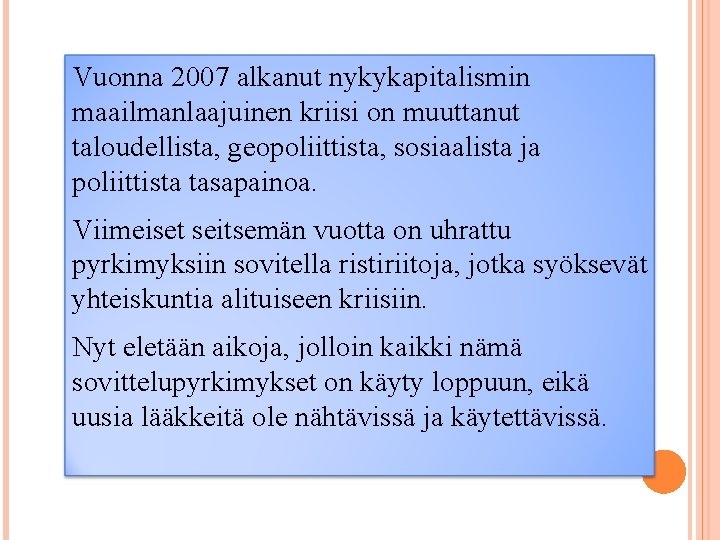 Vuonna 2007 alkanut nykykapitalismin maailmanlaajuinen kriisi on muuttanut taloudellista, geopoliittista, sosiaalista ja poliittista tasapainoa.

Viimeiset seitsemän vuotta on uhrattu pyrkimyksiin sovitella ristiriitoja, jotka syöksevät yhteiskuntia alituiseen kriisiin.

Nyt eletään aikoja, jolloin kaikki nämä sovittelupyrkimykset on käyty loppuun, eikä uusia lääkkeitä ole nähtävissä ja käytettävissä.